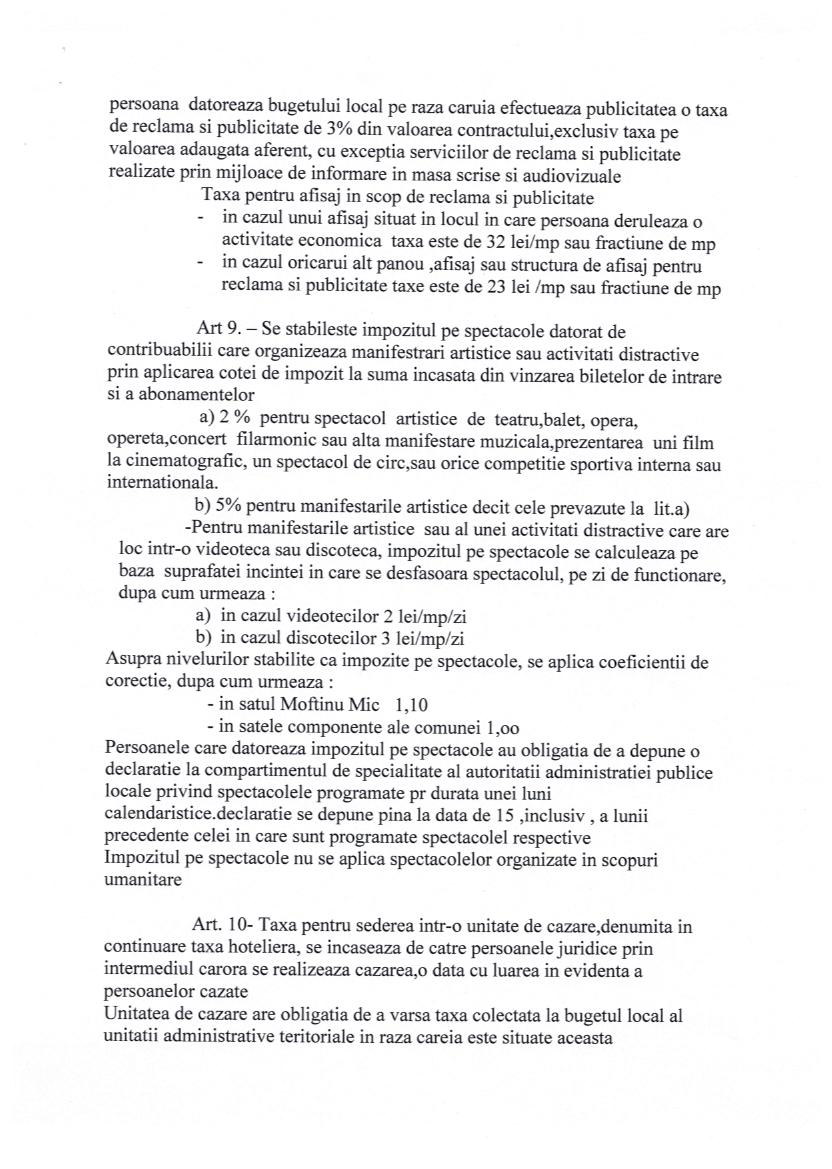 persoana datoreaza bugetului local pe raza caruia efectueaza publicitatea o taxa de reclama si publicitate de 3% din valoarea contractului,exclusiv taxa pe valoarea adaugata aferent, cu exceptia serviciilor de reclama si publicitate realizate prin mijloace de informare in masa scrise si audiovizuale

Taxa pentru afisaj in scop de reclama si publicitate
- in cazul unui afisaj situat in locul in care persoana deruleaza o activitate economica taxa este de 32 lei/mp sau fractiune de mp
- in cazul oricarui alt panou ,afisaj sau structura de afisaj pentru reclama si publicitate taxe este de 23 lei /mp sau fractiune de mp

Art 9. – Se stabileste impozitul pe spectacole datorat de contribuabilii care organizeaza manifestrari artistice sau activitati distractive prin aplicarea cotei de impozit la suma incasata din vinzarea biletelor de intrare si a abonamentelor

a) 2 % pentru spectacol artistice de teatru,balet, opera, opereta,concert filarmonic sau alta manifestare muzicala,prezentarea uni film la cinematografic, un spectacol de circ,sau orice competitie sportiva interna sau internationala.

b) 5% pentru manifestarile artistice decit cele prevazute la lit.a)

-Pentru manifestarile artistice sau al unei activitati distractive care are loc intr-o videoteca sau discoteca, impozitul pe spectacole se calculeaza pe baza suprafatei incintei in care se desfasoara spectacolul, pe zi de functionare, dupa cum urmeaza :
a) in cazul videotecilor 2 lei/mp/zi
b) in cazul discotecilor 3 lei/mp/zi

Asupra nivelurilor stabilite ca impozite pe spectacole, se aplica coeficientii de corectie, dupa cum urmeaza :
- in satul Moftinu Mic 1,10
- in satele componente ale comunei 1,oo

Persoanele care datoreaza impozitul pe spectacole au obligatia de a depune o declaratie la compartimentul de specialitate al autoritatii administratiei publice locale privind spectacolele programate pr durata unei luni calendaristice.declaratie se depune pina la data de 15 ,inclusiv , a lunii precedente celei in care sunt programate spectacolel respective
Impozitul pe spectacole nu se aplica spectacolelor organizate in scopuri umanitare

Art. 10- Taxa pentru sederea intr-o unitate de cazare,denumita in continuare taxa hoteliera, se incaseaza de catre persoanele juridice prin intermediul carora se realizeaza cazarea,o data cu luarea in evidenta a persoanelor cazate
Unitatea de cazare are obligatia de a varsa taxa colectata la bugetul local al unitatii administrative teritoriale in raza careia este situate aceasta